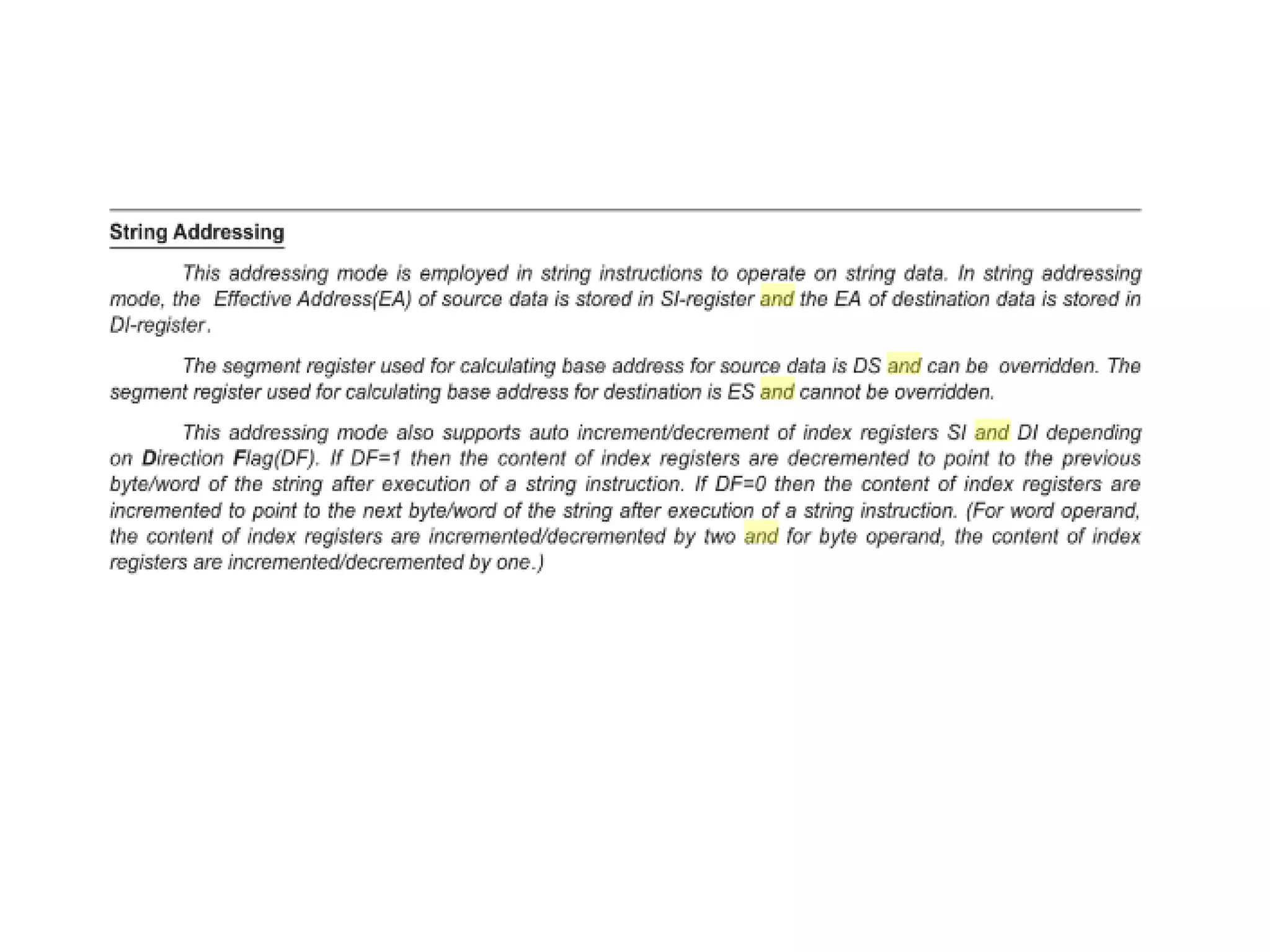 String Addressing

This addressing mode is employed in string instructions to operate on string data. In string addressing mode, the Effective Address(EA) of source data is stored in SI-register and the EA of destination data is stored in DI-register.

The segment register used for calculating base address for source data is DS and can be overridden. The segment register used for calculating base address for destination is ES and cannot be overridden.

This addressing mode also supports auto increment/decrement of index registers SI and DI depending on Direction Flag(DF). If DF=1 then the content of index registers are decremented to point to the previous byte/word of the string after execution of a string instruction. If DF=0 then the content of index registers are incremented to point to the next byte/word of the string after execution of a string instruction. (For word operand, the content of index registers are incremented/decremented by two and for byte operand, the content of index registers are incremented/decremented by one.)